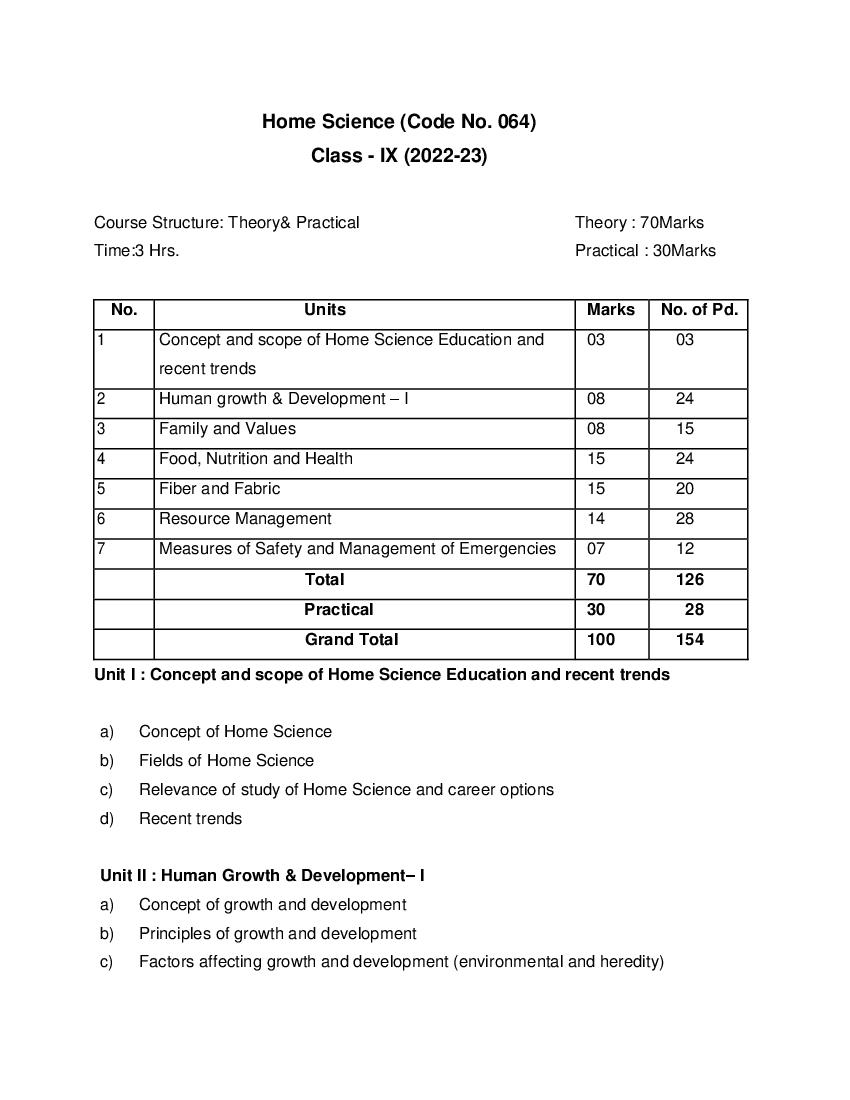 Home Science (Code No. 064)
Class - IX (2022-23)

Course Structure: Theory& Practical
Time:3 Hrs.

Theory : 70Marks
Practical : 30Marks

| No. | Units | Marks | No. of Pd. |
|---|---|---|---|
| 1 | Concept and scope of Home Science Education and recent trends | 03 | 03 |
| 2 | Human growth & Development – I | 08 | 24 |
| 3 | Family and Values | 08 | 15 |
| 4 | Food, Nutrition and Health | 15 | 24 |
| 5 | Fiber and Fabric | 15 | 20 |
| 6 | Resource Management | 14 | 28 |
| 7 | Measures of Safety and Management of Emergencies | 07 | 12 |
|  | Total | 70 | 126 |
|  | Practical | 30 | 28 |
|  | Grand Total | 100 | 154 |

Unit I : Concept and scope of Home Science Education and recent trends

a) Concept of Home Science
b) Fields of Home Science
c) Relevance of study of Home Science and career options
d) Recent trends

Unit II : Human Growth & Development– I
a) Concept of growth and development
b) Principles of growth and development
c) Factors affecting growth and development (environmental and heredity)